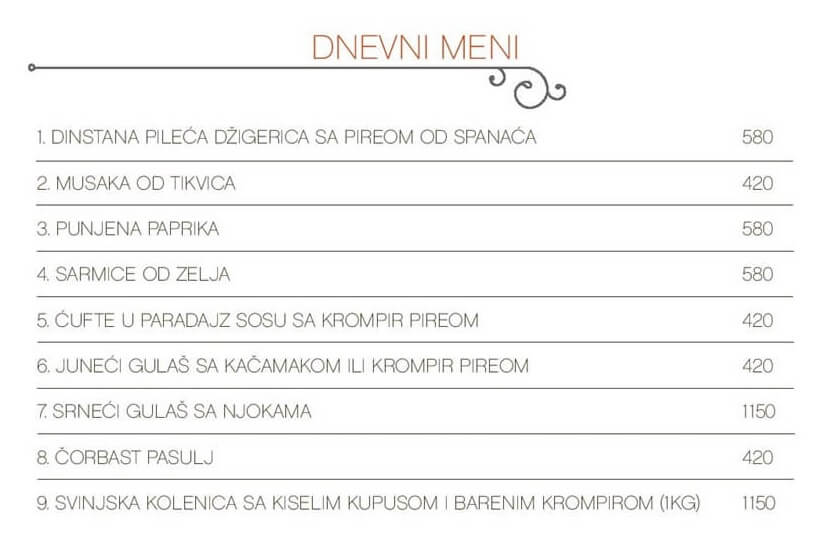 DNEVNI MENI

| | |
|---|---|
| 1. DINSTANA PILEĆA DŽIGERICA SA PIREOM OD SPANAĆA | 580 |
| 2. MUSAKA OD TIKVICA | 420 |
| 3. PUNJENA PAPRIKA | 580 |
| 4. SARMICE OD ZELJA | 580 |
| 5. ĆUFTE U PARADAJZ SOSU SA KROMPIR PIREOM | 420 |
| 6. JUNEĆI GULAŠ SA KAČAMAKOM ILI KROMPIR PIREOM | 420 |
| 7. SRNEĆI GULAŠ SA NJOKAMA | 1150 |
| 8. ČORBAST PASULJ | 420 |
| 9. SVINJSKA KOLENICA SA KISELIM KUPUSOM I BARENIM KROMPIROM (1KG) | 1150 |